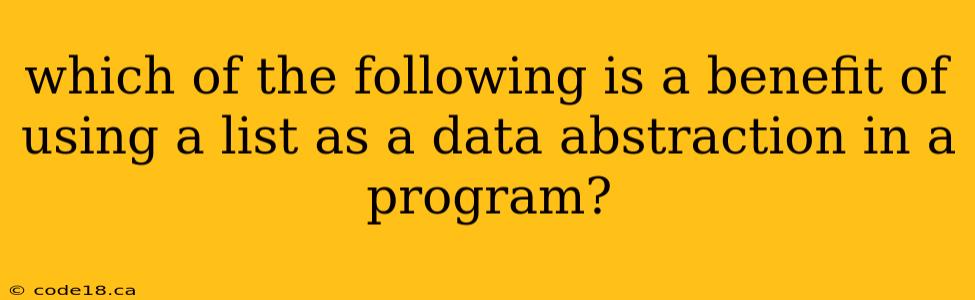 which of the following is a benefit of using a list as a data abstraction in a program?

© code18.ca